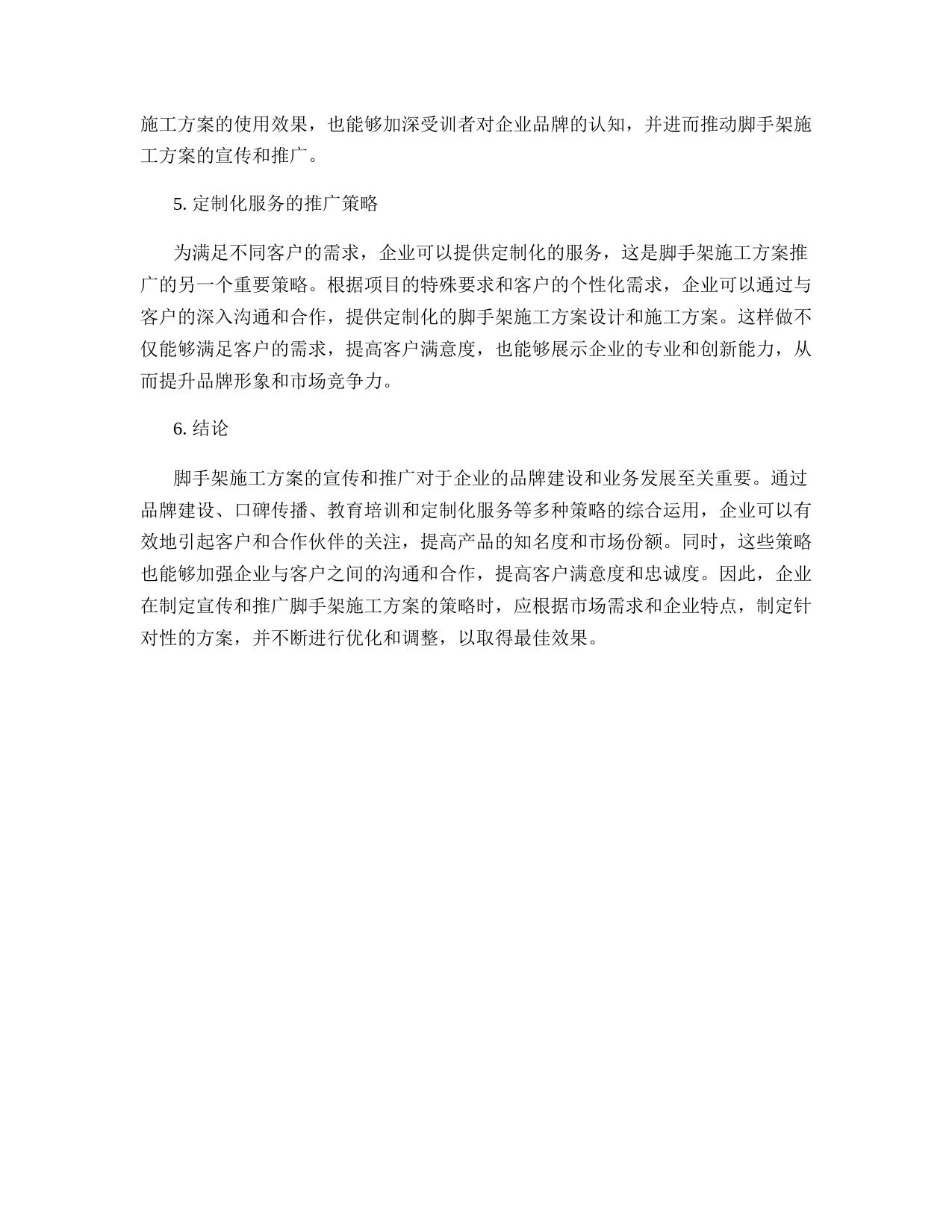 施工方案的使用效果，也能够加深受训者对企业品牌的认知，并进而推动脚手架施工方案的宣传和推广。

5. 定制化服务的推广策略

为满足不同客户的需求，企业可以提供定制化的服务，这是脚手架施工方案推广的另一个重要策略。根据项目的特殊要求和客户的个性化需求，企业可以通过与客户的深入沟通和合作，提供定制化的脚手架施工方案设计和施工方案。这样做不仅能够满足客户的需求，提高客户满意度，也能够展示企业的专业和创新能力，从而提升品牌形象和市场竞争力。

6. 结论

脚手架施工方案的宣传和推广对于企业的品牌建设和业务发展至关重要。通过品牌建设、口碑传播、教育培训和定制化服务等多种策略的综合运用，企业可以有效地引起客户和合作伙伴的关注，提高产品的知名度和市场份额。同时，这些策略也能够加强企业与客户之间的沟通和合作，提高客户满意度和忠诚度。因此，企业在制定宣传和推广脚手架施工方案的策略时，应根据市场需求和企业特点，制定针对性的方案，并不断进行优化和调整，以取得最佳效果。